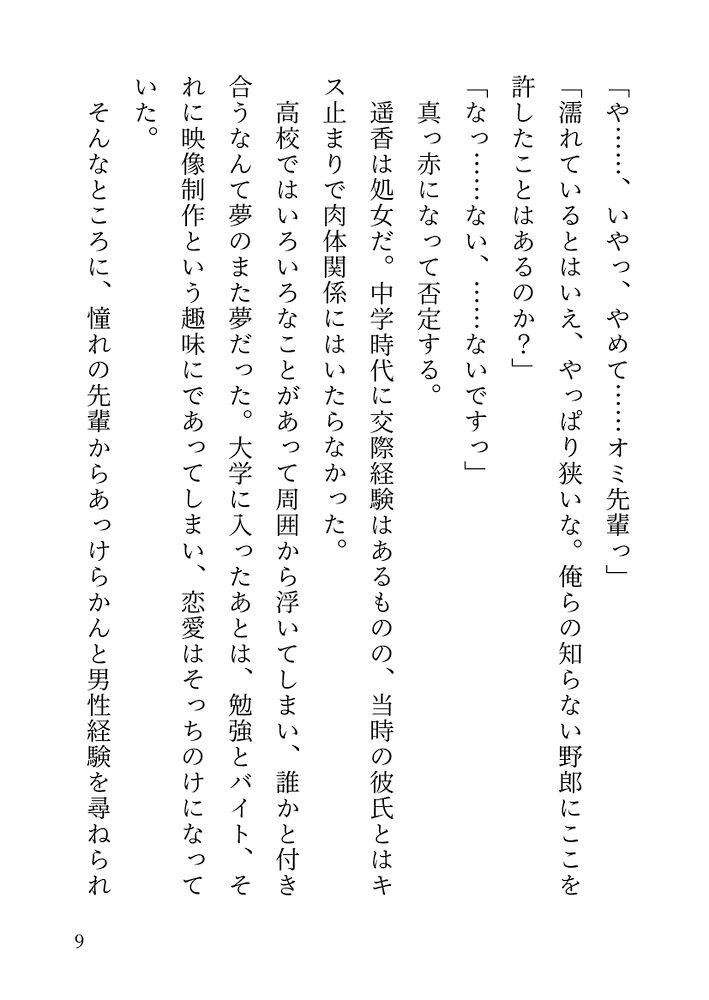 「や……、いやっ、やめて……オミ先輩っ」

「濡れているとはいえ、やっぱり狭いな。俺らの知らない野郎にここを許したことはあるのか？」

「なっ……ない、……ないですっ」

真っ赤になって否定する。

遥香は処女だ。中学時代に交際経験はあるものの、当時の彼氏とはキス止まりで肉体関係にはいたらなかった。

高校ではいろいろなことがあって周囲から浮いてしまい、誰かと付き合うなんて夢のまた夢だった。大学に入ったあとは、勉強とバイト、それに映像制作という趣味にであってしまい、恋愛はそっちのけになっていた。

そんなところに、憧れの先輩からあっけらかんと男性経験を尋ねられ

9